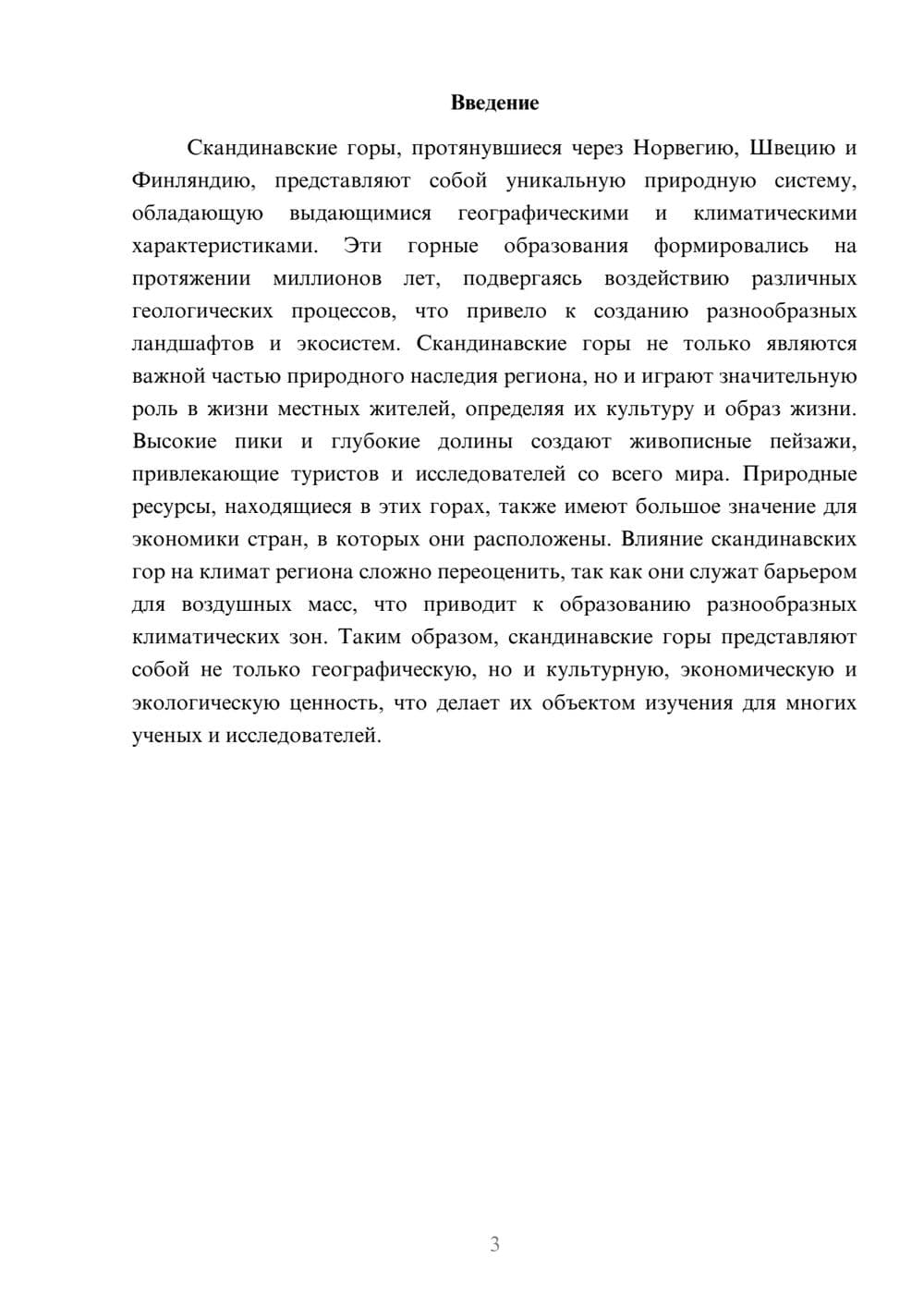 Введение

Скандинавские горы, протянувшиеся через Норвегию, Швецию и Финляндию, представляют собой уникальную природную систему, обладающую выдающимися географическими и климатическими характеристиками. Эти горные образования формировались на протяжении миллионов лет, подвергаясь воздействию различных геологических процессов, что привело к созданию разнообразных ландшафтов и экосистем. Скандинавские горы не только являются важной частью природного наследия региона, но и играют значительную роль в жизни местных жителей, определяя их культуру и образ жизни. Высокие пики и глубокие долины создают живописные пейзажи, привлекающие туристов и исследователей со всего мира. Природные ресурсы, находящиеся в этих горах, также имеют большое значение для экономики стран, в которых они расположены. Влияние скандинавских гор на климат региона сложно переоценить, так как они служат барьером для воздушных масс, что приводит к образованию разнообразных климатических зон. Таким образом, скандинавские горы представляют собой не только географическую, но и культурную, экономическую и экологическую ценность, что делает их объектом изучения для многих ученых и исследователей.

3